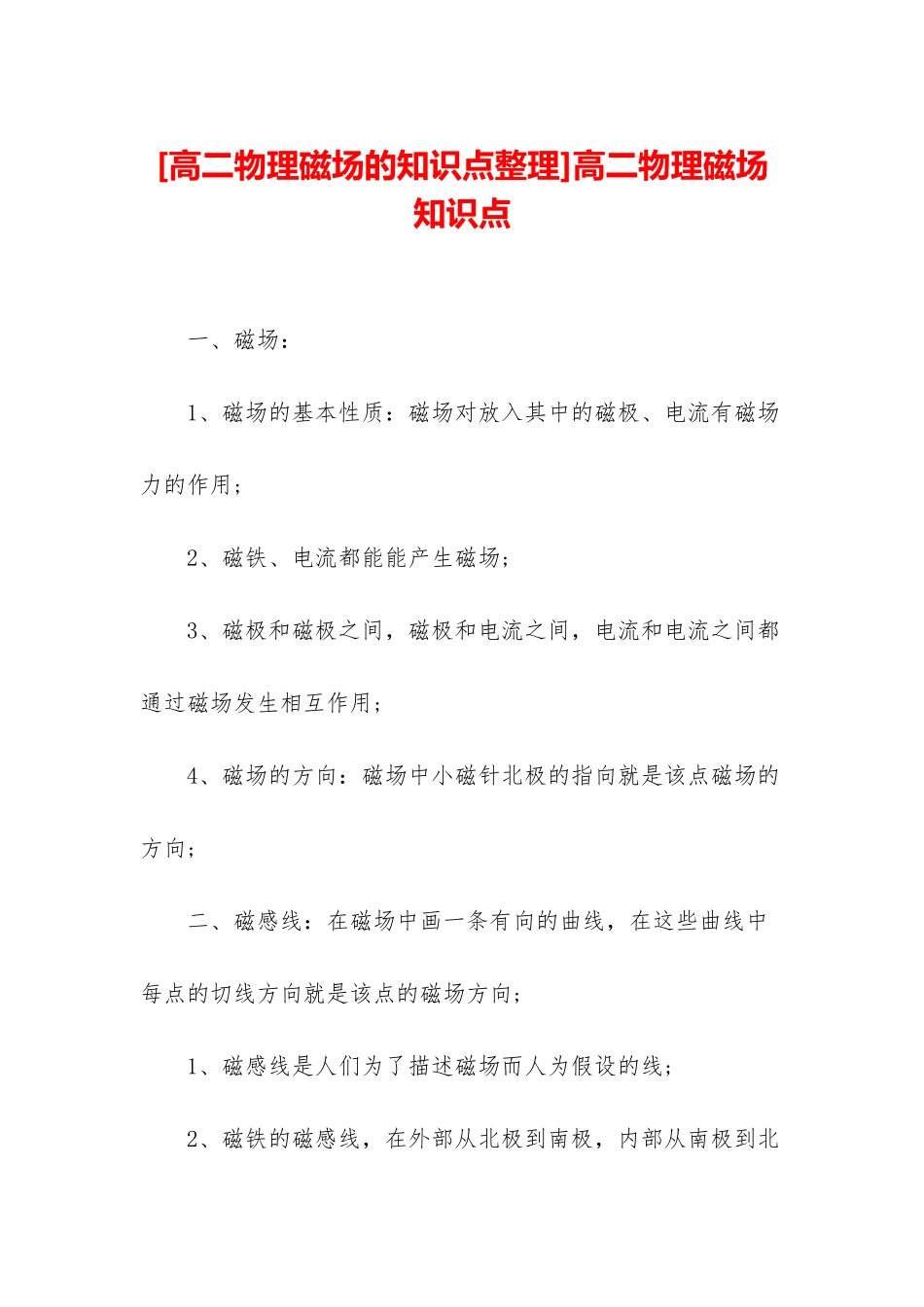 [高二物理磁场的知识点整理]高二物理磁场知识点

一、磁场：

1、磁场的基本性质：磁场对放入其中的磁极、电流有磁场力的作用；

2、磁铁、电流都能能产生磁场；

3、磁极和磁极之间，磁极和电流之间，电流和电流之间都通过磁场发生相互作用；

4、磁场的方向：磁场中小磁针北极的指向就是该点磁场的方向；

二、磁感线：在磁场中画一条有向的曲线，在这些曲线中每点的切线方向就是该点的磁场方向；

1、磁感线是人们为了描述磁场而人为假设的线；

2、磁铁的磁感线，在外部从北极到南极，内部从南极到北